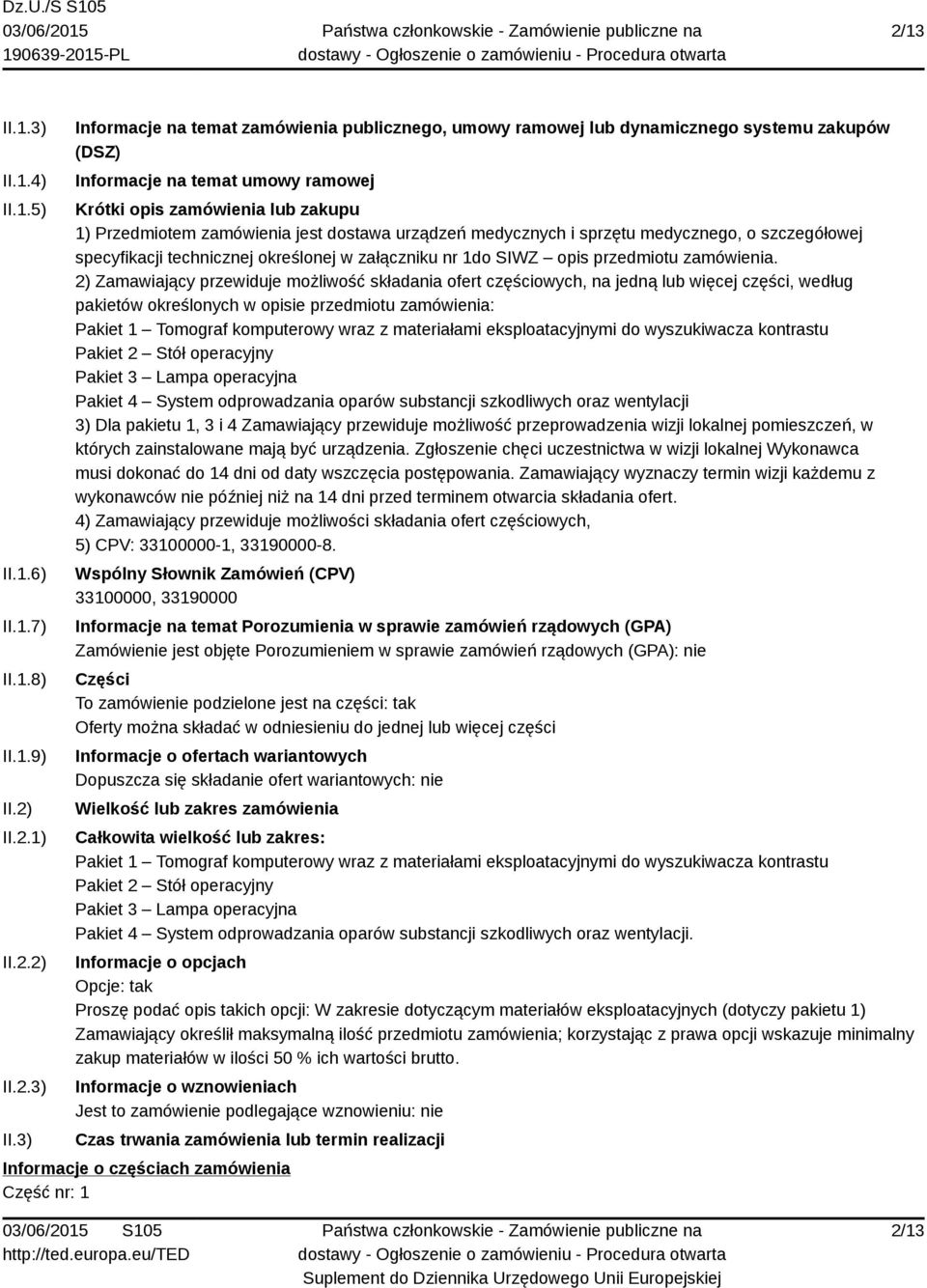 Dz.U./S S105
03/06/2015
190639-2015-PL

Państwa członkowskie - Zamówienie publiczne na dostawy - Ogłoszenie o zamówieniu - Procedura otwarta

2/13

II.1.3) Informacje na temat zamówienia publicznego, umowy ramowej lub dynamicznego systemu zakupów (DSZ)

II.1.4) Informacje na temat umowy ramowej

II.1.5) Krótki opis zamówienia lub zakupu
1) Przedmiotem zamówienia jest dostawa urządzeń medycznych i sprzętu medycznego, o szczegółowej specyfikacji technicznej określonej w załączniku nr 1do SIWZ – opis przedmiotu zamówienia.
2) Zamawiający przewiduje możliwość składania ofert częściowych, na jedną lub więcej części, według pakietów określonych w opisie przedmiotu zamówienia:
Pakiet 1 – Tomograf komputerowy wraz z materiałami eksploatacyjnymi do wyszukiwacza kontrastu
Pakiet 2 – Stół operacyjny
Pakiet 3 – Lampa operacyjna
Pakiet 4 – System odprowadzania oparów substancji szkodliwych oraz wentylacji
3) Dla pakietu 1, 3 i 4 Zamawiający przewiduje możliwość przeprowadzenia wizji lokalnej pomieszczeń, w których zainstalowane mają być urządzenia. Zgłoszenie chęci uczestnictwa w wizji lokalnej Wykonawca musi dokonać do 14 dni od daty wszczęcia postępowania. Zamawiający wyznaczy termin wizji każdemu z wykonawców nie później niż na 14 dni przed terminem otwarcia składania ofert.
4) Zamawiający przewiduje możliwości składania ofert częściowych,
5) CPV: 33100000-1, 33190000-8.

II.1.6) Wspólny Słownik Zamówień (CPV)
33100000, 33190000

II.1.7) Informacje na temat Porozumienia w sprawie zamówień rządowych (GPA)
Zamówienie jest objęte Porozumieniem w sprawie zamówień rządowych (GPA): nie

II.1.8) Części
To zamówienie podzielone jest na części: tak
Oferty można składać w odniesieniu do jednej lub więcej części

II.1.9) Informacje o ofertach wariantowych
Dopuszcza się składanie ofert wariantowych: nie

II.2) Wielkość lub zakres zamówienia

II.2.1) Całkowita wielkość lub zakres:
Pakiet 1 – Tomograf komputerowy wraz z materiałami eksploatacyjnymi do wyszukiwacza kontrastu
Pakiet 2 – Stół operacyjny
Pakiet 3 – Lampa operacyjna
Pakiet 4 – System odprowadzania oparów substancji szkodliwych oraz wentylacji.

II.2.2) Informacje o opcjach
Opcje: tak
Proszę podać opis takich opcji: W zakresie dotyczącym materiałów eksploatacyjnych (dotyczy pakietu 1) Zamawiający określił maksymalną ilość przedmiotu zamówienia; korzystając z prawa opcji wskazuje minimalny zakup materiałów w ilości 50 % ich wartości brutto.

II.2.3) Informacje o wznowieniach
Jest to zamówienie podlegające wznowieniu: nie

II.3) Czas trwania zamówienia lub termin realizacji

Informacje o częściach zamówienia
Część nr: 1

03/06/2015 S105
http://ted.europa.eu/TED

Państwa członkowskie - Zamówienie publiczne na dostawy - Ogłoszenie o zamówieniu - Procedura otwarta
Suplement do Dziennika Urzędowego Unii Europejskiej

2/13